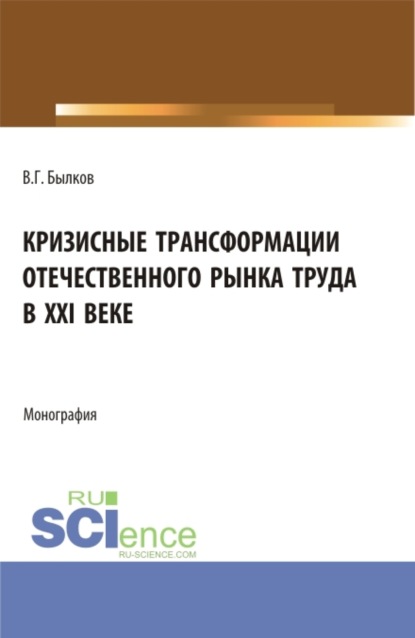 В.Г. Былков

КРИЗИСНЫЕ ТРАНСФОРМАЦИИ ОТЕЧЕСТВЕННОГО РЫНКА ТРУДА В XXI ВЕКЕ

Монография

RU
SCIence
RU-SCIENCE.COM